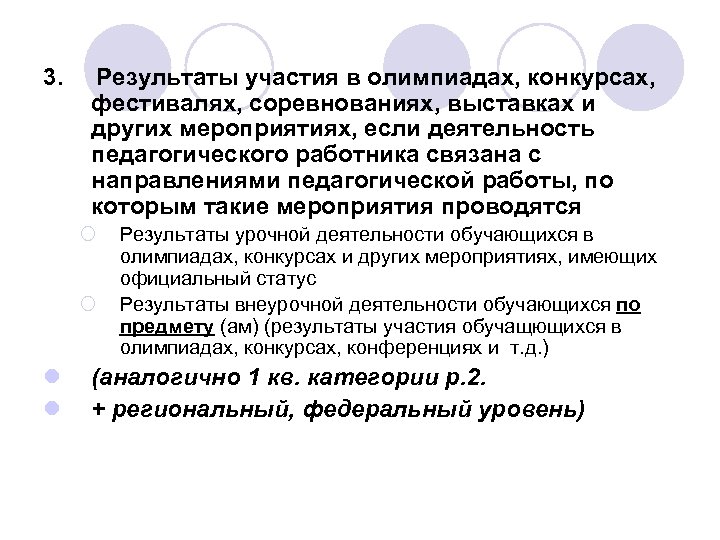 3. Результаты участия в олимпиадах, конкурсах, фестивалях, соревнованиях, выставках и других мероприятиях, если деятельность педагогического работника связана с направлениями педагогической работы, по которым такие мероприятия проводятся

Результаты урочной деятельности обучающихся в олимпиадах, конкурсах и других мероприятиях, имеющих официальный статус

Результаты внеурочной деятельности обучающихся по предмету (ам) (результаты участия обучащющихся в олимпиадах, конкурсах, конференциях и т.д.)

(аналогично 1 кв. категории р.2.

+ региональный, федеральный уровень)